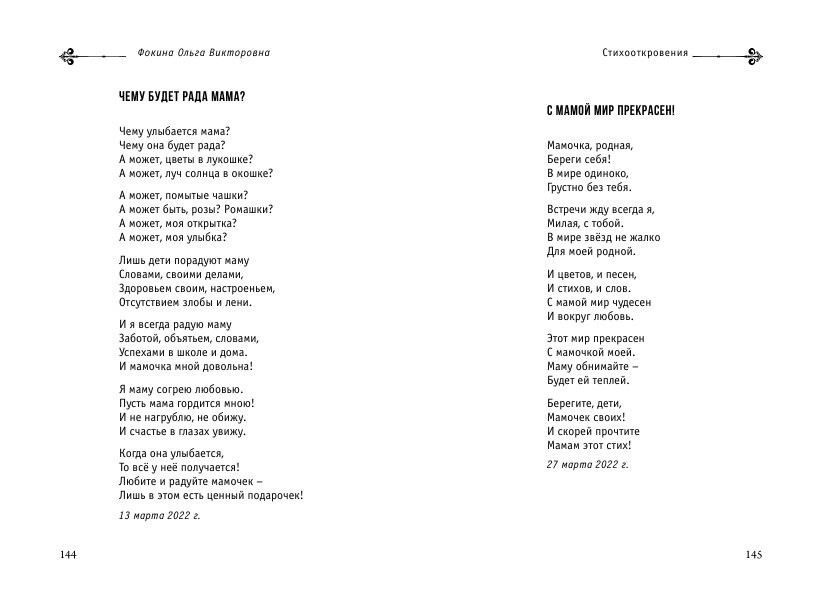 Фокина Ольга Викторовна

ЧЕМУ БУДЕТ РАДА МАМА?

Чему улыбается мама?
Чему она будет рада?
А может, цветы в лукошке?
А может, луч солнца в окошке?

А может, помытые чашки?
А может быть, розы? Ромашки?
А может, моя открытка?
А может, моя улыбка?

Лишь дети порадуют маму
Словами, своими делами,
Здоровьем своим, настроеньем,
Отсутствием злобы и лени.

И я всегда радую маму
Заботой, объятьем, словами,
Успехами в школе и дома.
И мамочка мной довольна!

Я маму согрею любовью.
Пусть мама гордится мною!
И не нагрублю, не обижу.
И счастье в глазах увижу.

Когда она улыбается,
То всё у неё получается!
Любите и радуйте мамочек –
Лишь в этом есть ценный подарочек!

13 марта 2022 г.

144

Стихооткровения

С МАМОЙ МИР ПРЕКРАСЕН!

Мамочка, родная,
Береги себя!
В мире одиноко,
Грустно без тебя.

Встречи жду всегда я,
Милая, с тобой.
В мире звёзд не жалко
Для моей родной.

И цветов, и песен,
И стихов, и слов.
С мамой мир чудесен
И вокруг любовь.

Этот мир прекрасен
С мамочкой моей.
Маму обнимайте –
Будет ей теплей.

Берегите, дети,
Мамочек своих!
И скорей прочтите
Мамам этот стих!

27 марта 2022 г.

145